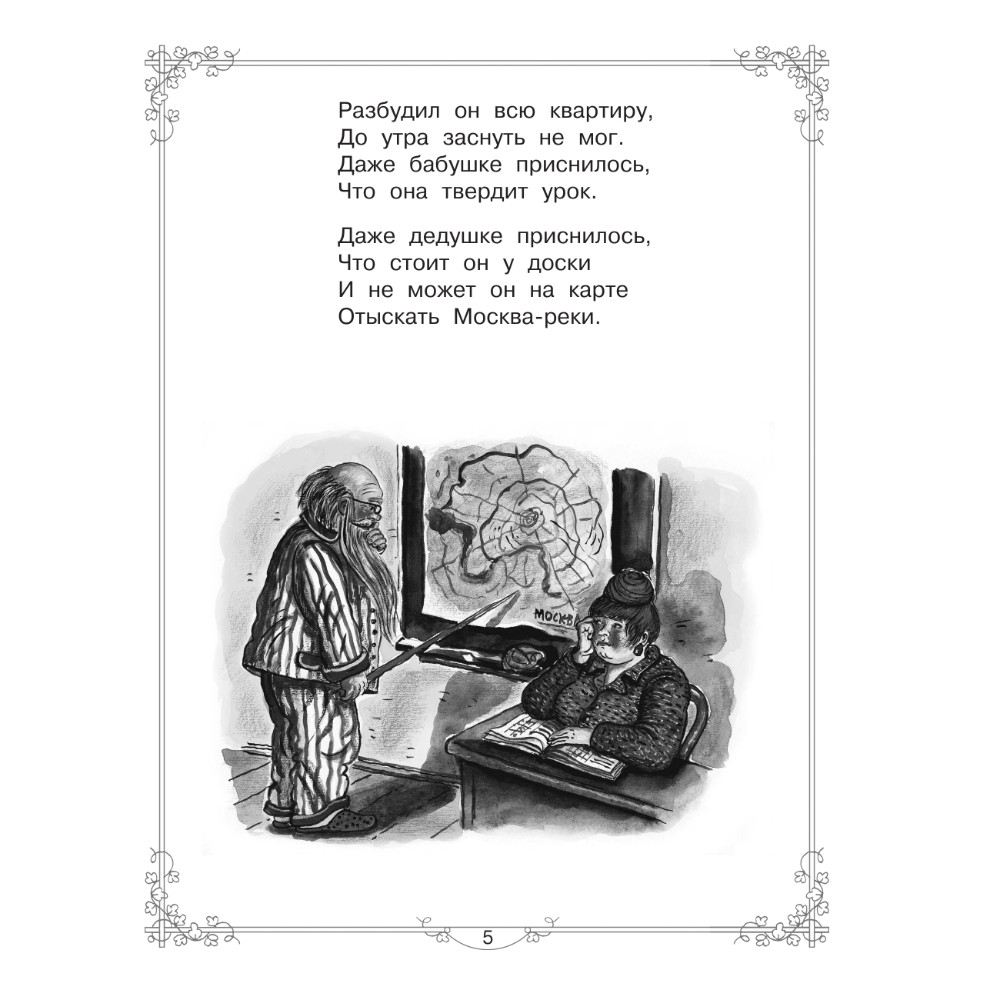 Разбудил он всю квартиру,
До утра заснуть не мог.
Даже бабушке приснилось,
Что она твердит урок.

Даже дедушке приснилось,
Что стоит он у доски
И не может он на карте
Отыскать Москва-реки.

МОСКВ

5